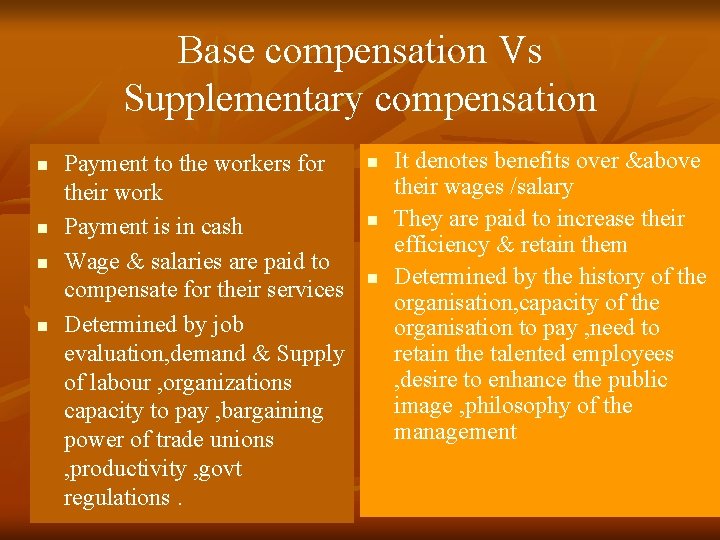 Base compensation Vs Supplementary compensation

• Payment to the workers for their work
• Payment is in cash
• Wage & salaries are paid to compensate for their services
• Determined by job evaluation,demand & Supply of labour ,organizations capacity to pay ,bargaining power of trade unions ,productivity ,govt regulations .

• It denotes benefits over &above their wages /salary
• They are paid to increase their efficiency & retain them
• Determined by the history of the organisation,capacity of the organisation to pay ,need to retain the talented employees ,desire to enhance the public image ,philosophy of the management